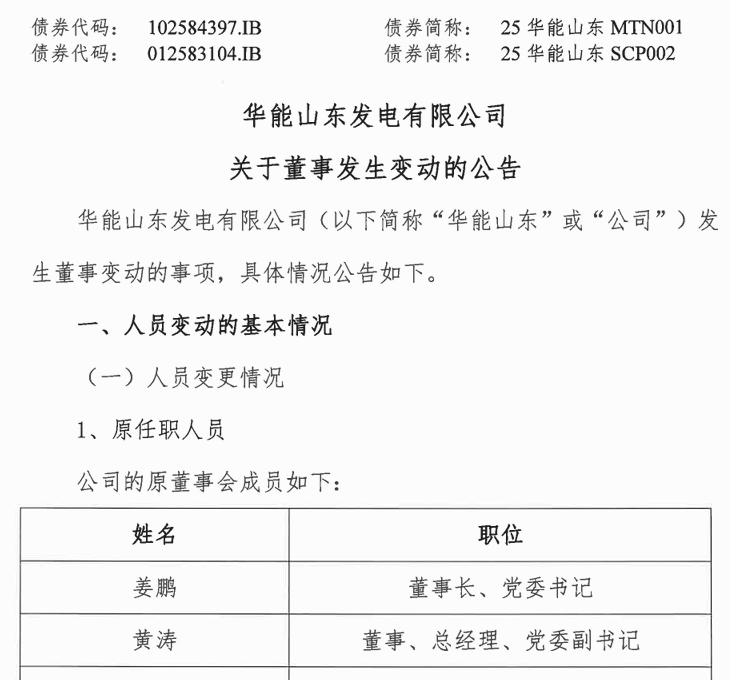 债券代码：　102584397.IB　　　　债券简称：　25 华能山东 MTN001
债券代码：　012583104.IB　　　　债券简称：　25 华能山东 SCP002

华能山东发电有限公司

关于董事发生变动的公告

华能山东发电有限公司（以下简称“华能山东”或“公司”）发生董事变动的事项，具体情况公告如下。

一、人员变动的基本情况

（一）人员变更情况

1、原任职人员

公司的原董事会成员如下：

| 姓名 | 职位 |
|---|---|
| 姜鹏 | 董事长、党委书记 |
| 黄涛 | 董事、总经理、党委副书记 |